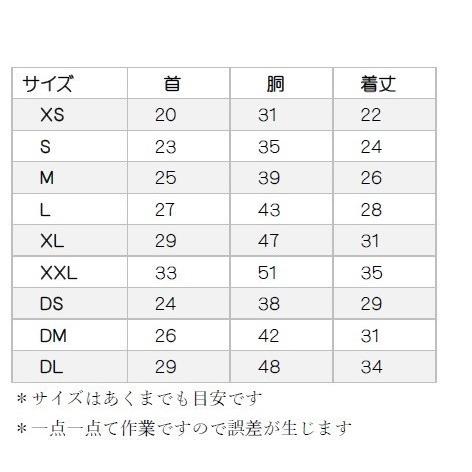 | サイズ | 首 | 胴 | 着丈 |
|---|---|---|---|
| XS | 20 | 31 | 22 |
| S | 23 | 35 | 24 |
| M | 25 | 39 | 26 |
| L | 27 | 43 | 28 |
| XL | 29 | 47 | 31 |
| XXL | 33 | 51 | 35 |
| DS | 24 | 38 | 29 |
| DM | 26 | 42 | 31 |
| DL | 29 | 48 | 34 |

＊サイズはあくまでも目安です

＊一点一点て作業ですので誤差が生じます